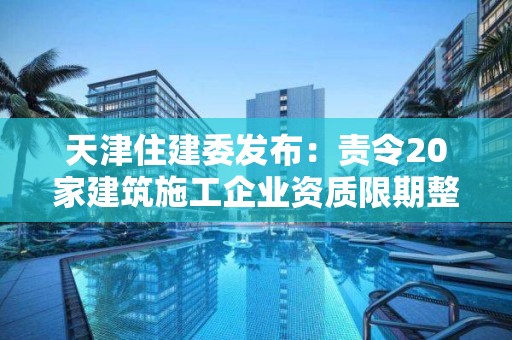 天津住建委发布：责令20家建筑施工企业资质限期整